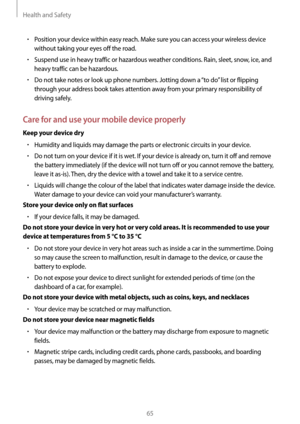 Health and Safety

• Position your device within easy reach. Make sure you can access your wireless device without taking your eyes off the road.
• Suspend use in heavy traffic or hazardous weather conditions. Rain, sleet, snow, ice, and heavy traffic can be hazardous.
• Do not take notes or look up phone numbers. Jotting down a "to do" list or flipping through your address book takes attention away from your primary responsibility of driving safely.

Care for and use your mobile device properly

Keep your device dry
• Humidity and liquids may damage the parts or electronic circuits in your device.
• Do not turn on your device if it is wet. If your device is already on, turn it off and remove the battery immediately (if the device will not turn off or you cannot remove the battery, leave it as-is). Then, dry the device with a towel and take it to a service centre.
• Liquids will change the colour of the label that indicates water damage inside the device. Water damage to your device can void your manufacturer's warranty.

Store your device only on flat surfaces
• If your device falls, it may be damaged.

Do not store your device in very hot or very cold areas. It is recommended to use your device at temperatures from 5 °C to 35 °C
• Do not store your device in very hot areas such as inside a car in the summertime. Doing so may cause the screen to malfunction, result in damage to the device, or cause the battery to explode.
• Do not expose your device to direct sunlight for extended periods of time (on the dashboard of a car, for example).

Do not store your device with metal objects, such as coins, keys, and necklaces
• Your device may be scratched or may malfunction.

Do not store your device near magnetic fields
• Your device may malfunction or the battery may discharge from exposure to magnetic fields.
• Magnetic stripe cards, including credit cards, phone cards, passbooks, and boarding passes, may be damaged by magnetic fields.

65